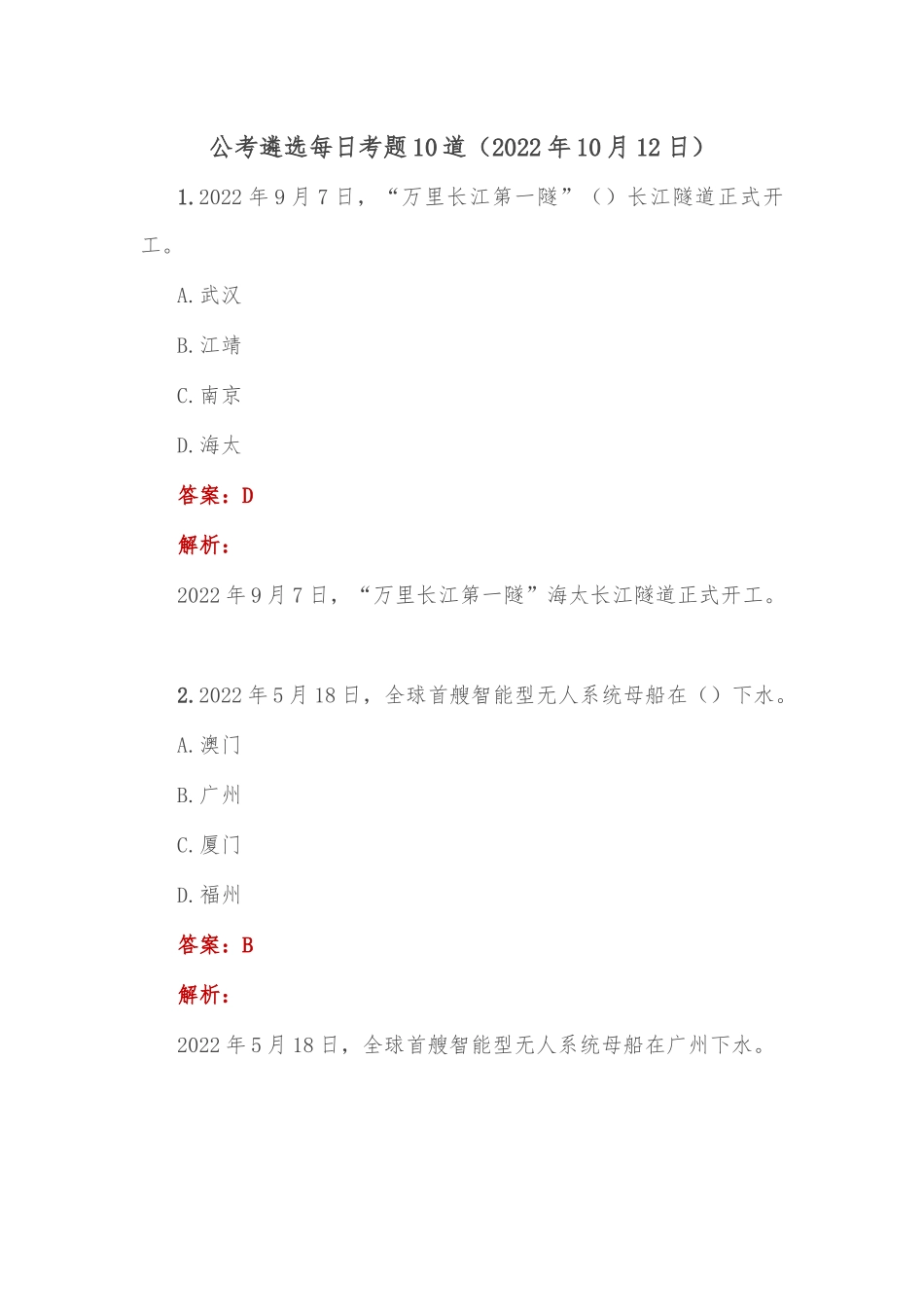 公考遴选每日考题10道（2022年10月12日）

1.2022年9月7日，“万里长江第一隧”（）长江隧道正式开工。

A.武汉

B.江靖

C.南京

D.海太

答案：D

解析：

2022年9月7日，“万里长江第一隧”海太长江隧道正式开工。

2.2022年5月18日，全球首艘智能型无人系统母船在（）下水。

A.澳门

B.广州

C.厦门

D.福州

答案：B

解析：

2022年5月18日，全球首艘智能型无人系统母船在广州下水。